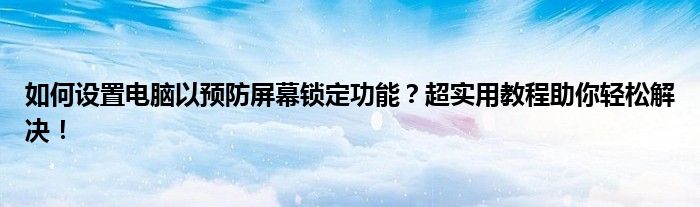 如何设置电脑以预防屏幕锁定功能？超实用教程助你轻松解决！